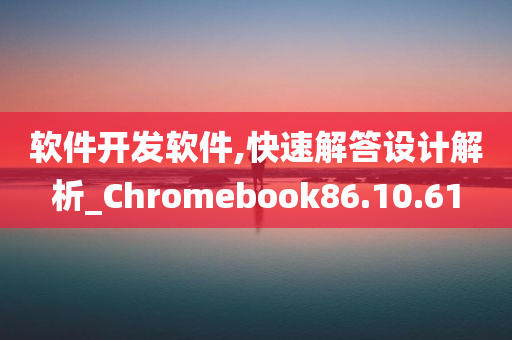 软件开发软件,快速解答设计解析_Chromebook86.10.61